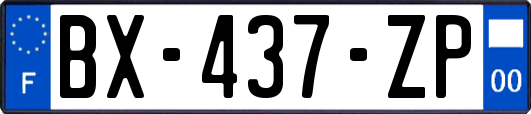 F
BX-437-ZP
00